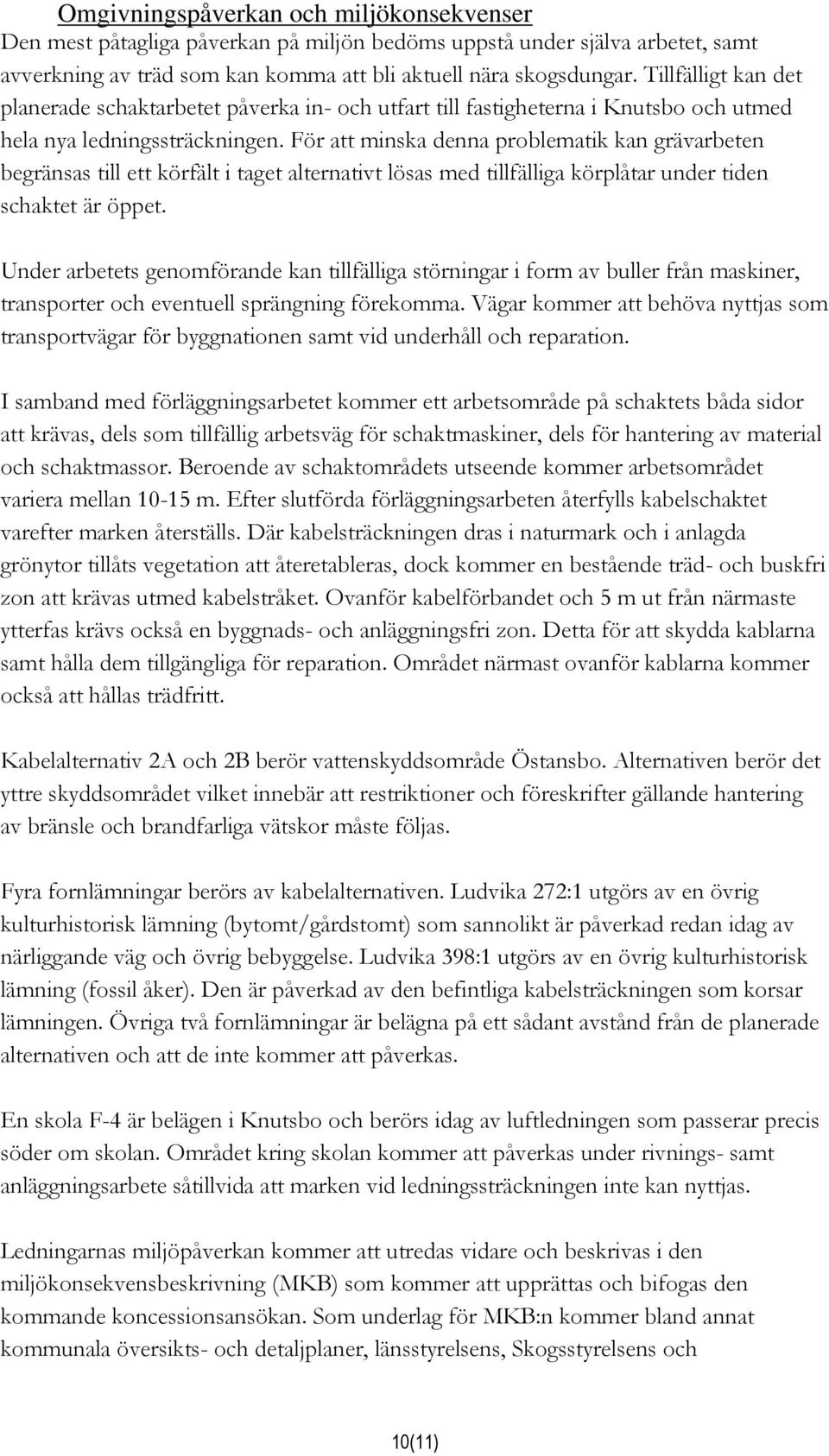 Omgivningspåverkan och miljökonsekvenser
Den mest påtagliga påverkan på miljön bedöms uppstå under själva arbetet, samt avverkning av träd som kan komma att bli aktuell nära skogsdungar. Tillfälligt kan det planerade schaktarbetet påverka in- och utfart till fastigheterna i Knutsbo och utmed hela nya ledningssträckningen. För att minska denna problematik kan grävarbeten begränsas till ett körfält i taget alternativt lösas med tillfälliga körplåtar under tiden schaktet är öppet.

Under arbetets genomförande kan tillfälliga störningar i form av buller från maskiner, transporter och eventuell sprängning förekomma. Vägar kommer att behöva nyttjas som transportvägar för byggnationen samt vid underhåll och reparation.

I samband med förläggningsarbetet kommer ett arbetsområde på schaktets båda sidor att krävas, dels som tillfällig arbetsväg för schaktmaskiner, dels för hantering av material och schaktmassor. Beroende av schaktområdets utseende kommer arbetsområdet variera mellan 10-15 m. Efter slutförda förläggningsarbeten återfylls kabelschaktet varefter marken återställs. Där kabelsträckningen dras i naturmark och i anlagda grönytor tillåts vegetation att återetableras, dock kommer en bestående träd- och buskfri zon att krävas utmed kabelstråket. Ovanför kabelförbandet och 5 m ut från närmaste ytterfas krävs också en byggnads- och anläggningsfri zon. Detta för att skydda kablarna samt hålla dem tillgängliga för reparation. Området närmast ovanför kablarna kommer också att hållas trädfritt.

Kabelalternativ 2A och 2B berör vattenskyddsområde Östansbo. Alternativen berör det yttre skyddsområdet vilket innebär att restriktioner och föreskrifter gällande hantering av bränsle och brandfarliga vätskor måste följas.

Fyra fornlämningar berörs av kabelalternativen. Ludvika 272:1 utgörs av en övrig kulturhistorisk lämning (bytomt/gårdstomt) som sannolikt är påverkad redan idag av närliggande väg och övrig bebyggelse. Ludvika 398:1 utgörs av en övrig kulturhistorisk lämning (fossil åker). Den är påverkad av den befintliga kabelsträckningen som korsar lämningen. Övriga två fornlämningar är belägna på ett sådant avstånd från de planerade alternativen och att de inte kommer att påverkas.

En skola F-4 är belägen i Knutsbo och berörs idag av luftledningen som passerar precis söder om skolan. Området kring skolan kommer att påverkas under rivnings- samt anläggningsarbete såtillvida att marken vid ledningssträckningen inte kan nyttjas.

Ledningarnas miljöpåverkan kommer att utredas vidare och beskrivas i den miljökonsekvensbeskrivning (MKB) som kommer att upprättas och bifogas den kommande koncessionsansökan. Som underlag för MKB:n kommer bland annat kommunala översikts- och detaljplaner, länsstyrelsens, Skogsstyrelsens och

10(11)